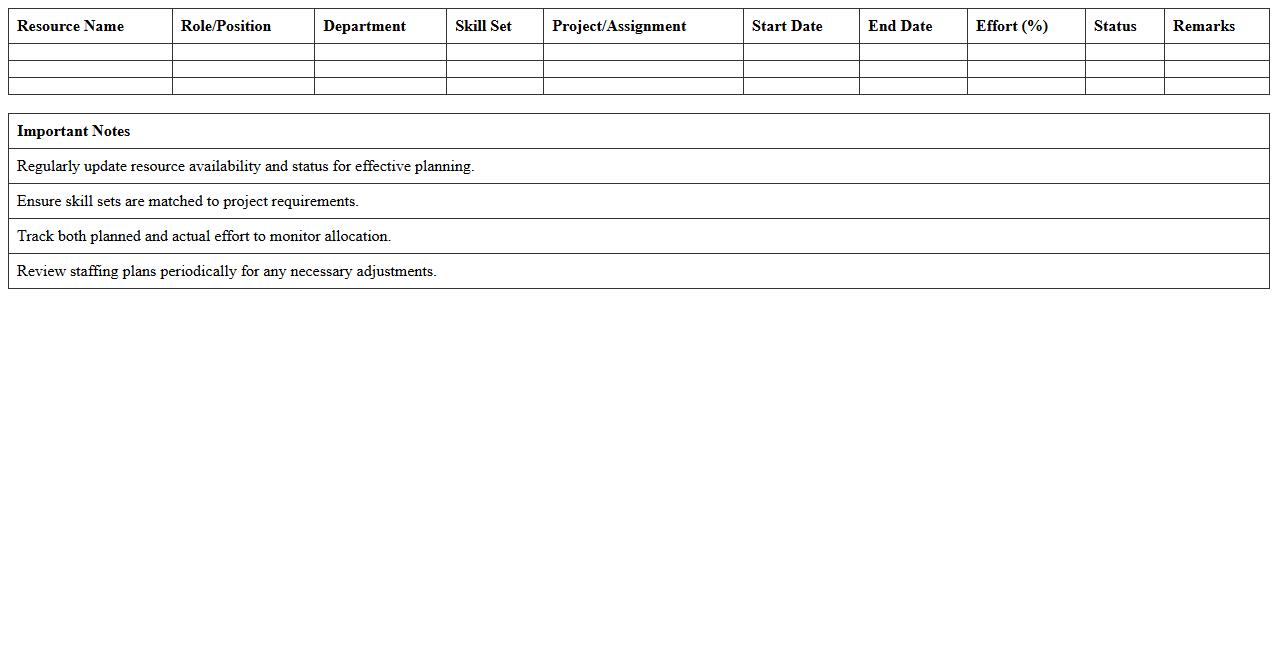 | Resource Name | Role/Position | Department | Skill Set | Project/Assignment | Start Date | End Date | Effort (%) | Status | Remarks |
|---|---|---|---|---|---|---|---|---|---|
| | | | | | | | | | |
| | | | | | | | | | |
| | | | | | | | | | |

| Important Notes |
|---|
| Regularly update resource availability and status for effective planning. |
| Ensure skill sets are matched to project requirements. |
| Track both planned and actual effort to monitor allocation. |
| Review staffing plans periodically for any necessary adjustments. |